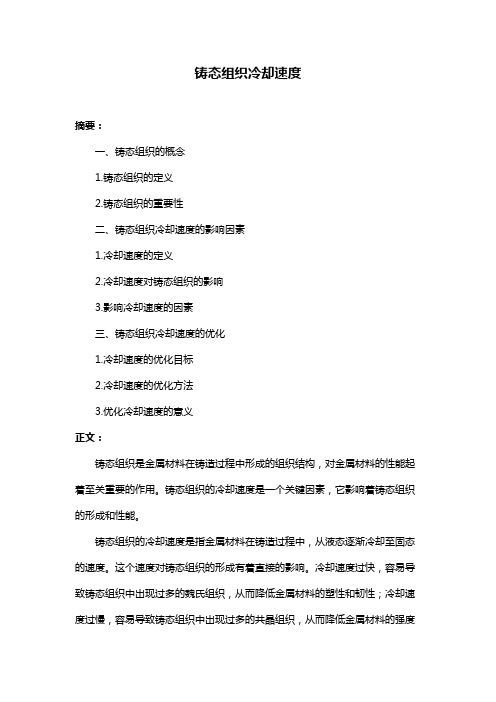 铸态组织冷却速度

摘要：

一、铸态组织的概念

1.铸态组织的定义

2.铸态组织的重要性

二、铸态组织冷却速度的影响因素

1.冷却速度的定义

2.冷却速度对铸态组织的影响

3.影响冷却速度的因素

三、铸态组织冷却速度的优化

1.冷却速度的优化目标

2.冷却速度的优化方法

3.优化冷却速度的意义

正文：

铸态组织是金属材料在铸造过程中形成的组织结构，对金属材料的性能起着至关重要的作用。铸态组织的冷却速度是一个关键因素，它影响着铸态组织的形成和性能。

铸态组织的冷却速度是指金属材料在铸造过程中，从液态逐渐冷却至固态的速度。这个速度对铸态组织的形成有着直接的影响。冷却速度过快，容易导致铸态组织中出现过多的魏氏组织，从而降低金属材料的塑性和韧性；冷却速度过慢，容易导致铸态组织中出现过多的共晶组织，从而降低金属材料的强度